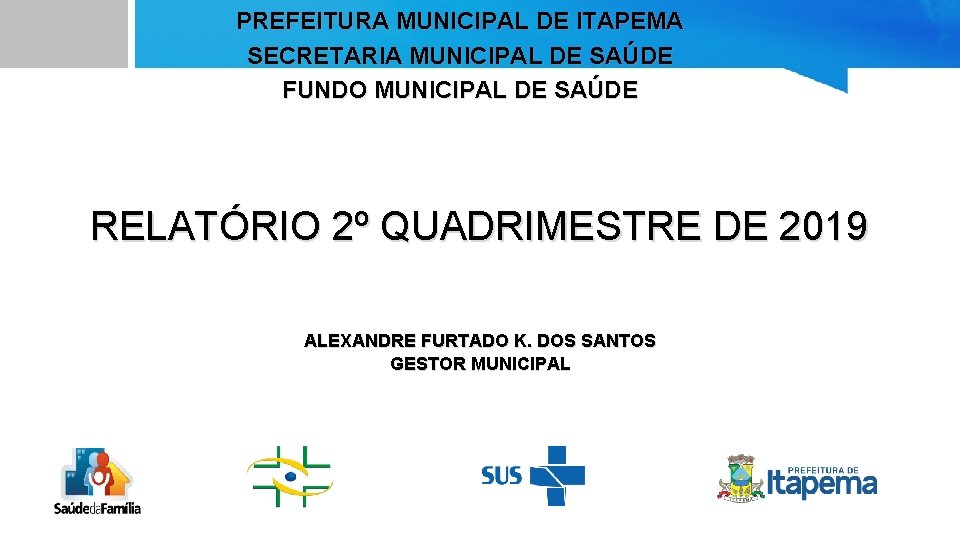 PREFEITURA MUNICIPAL DE ITAPEMA
SECRETARIA MUNICIPAL DE SAÚDE
FUNDO MUNICIPAL DE SAÚDE

RELATÓRIO 2º QUADRIMESTRE DE 2019

ALEXANDRE FURTADO K. DOS SANTOS
GESTOR MUNICIPAL

SaúdedaFamília

SUS

PREFEITURA DE
Itapema